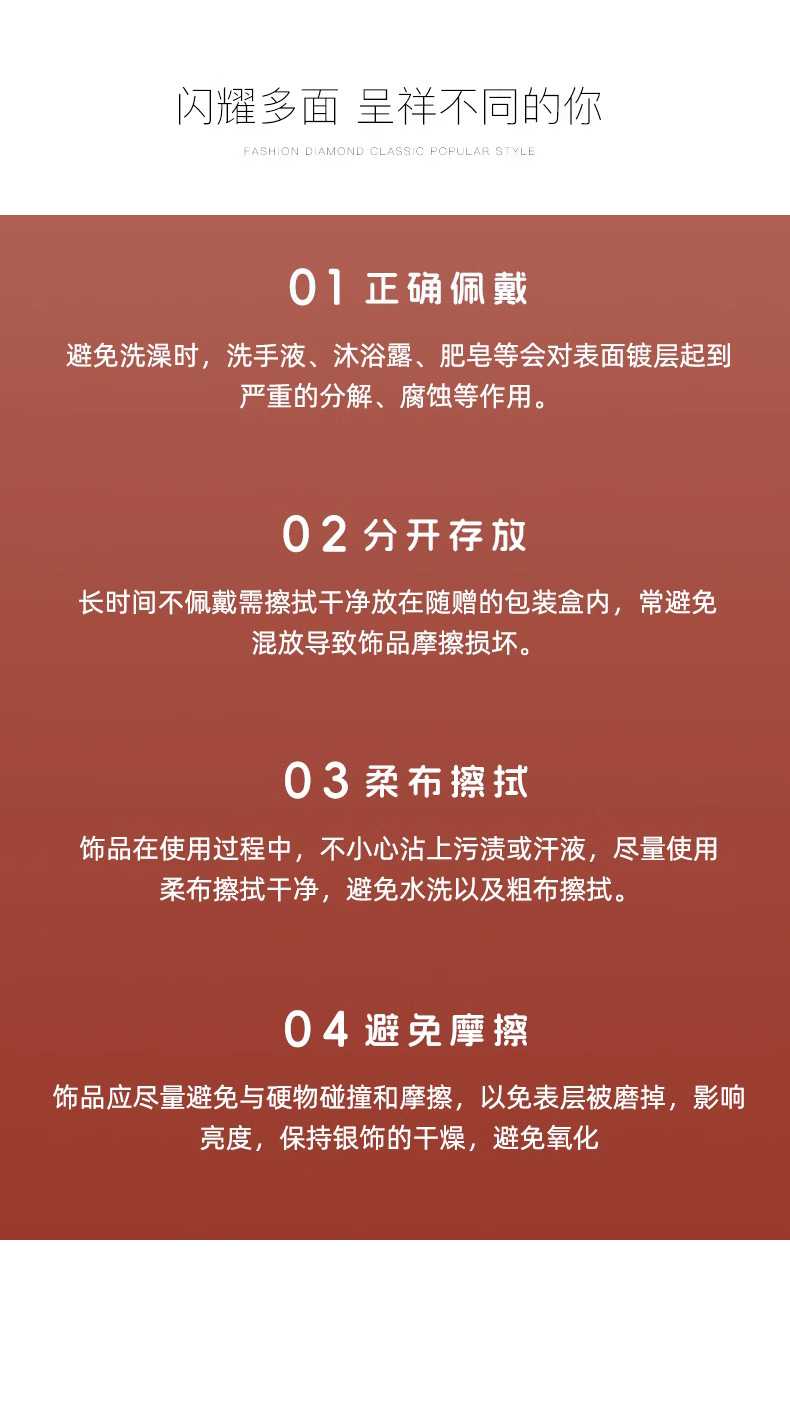 闪耀多面 呈祥不同的你

FASHION DIAMOND CLASSIC POPULAR STYLE

01 正确佩戴

避免洗澡时，洗手液、沐浴露、肥皂等会对表面镀层起到严重的分解、腐蚀等作用。

02 分开存放

长时间不佩戴需擦拭干净放在随赠的包装盒内，常避免混放导致饰品摩擦损坏。

03 柔布擦拭

饰品在使用过程中，不小心沾上污渍或汗液，尽量使用柔布擦拭干净，避免水洗以及粗布擦拭。

04 避免摩擦

饰品应尽量避免与硬物碰撞和摩擦，以免表层被磨掉，影响亮度，保持银饰的干燥，避免氧化